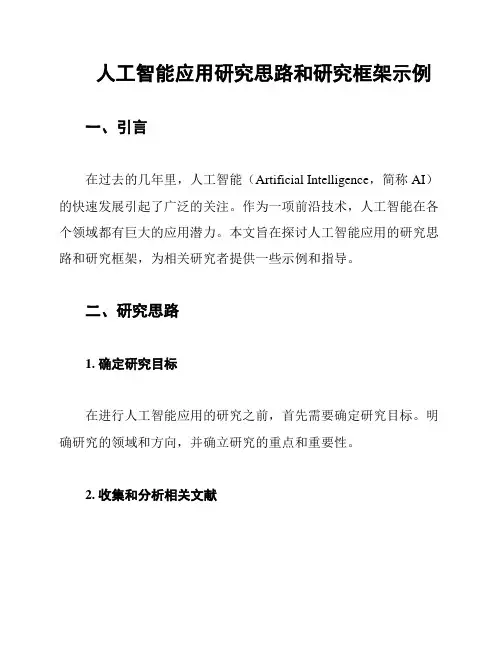 人工智能应用研究思路和研究框架示例

一、引言

在过去的几年里，人工智能（Artificial Intelligence，简称 AI）的快速发展引起了广泛的关注。作为一项前沿技术，人工智能在各个领域都有巨大的应用潜力。本文旨在探讨人工智能应用的研究思路和研究框架，为相关研究者提供一些示例和指导。

二、研究思路

1. 确定研究目标

在进行人工智能应用的研究之前，首先需要确定研究目标。明确研究的领域和方向，并确立研究的重点和重要性。

2. 收集和分析相关文献